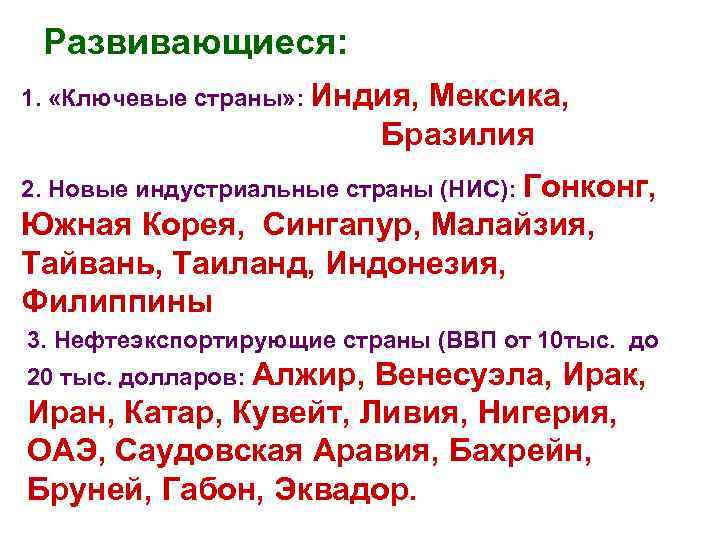 Развивающиеся:

1. «Ключевые страны»: Индия, Мексика, Бразилия

2. Новые индустриальные страны (НИС): Гонконг, Южная Корея, Сингапур, Малайзия, Тайвань, Таиланд, Индонезия, Филиппины

3. Нефтеэкспортирующие страны (ВВП от 10тыс. до 20 тыс. долларов: Алжир, Венесуэла, Ирак, Иран, Катар, Кувейт, Ливия, Нигерия, ОАЭ, Саудовская Аравия, Бахрейн, Бруней, Габон, Эквадор.